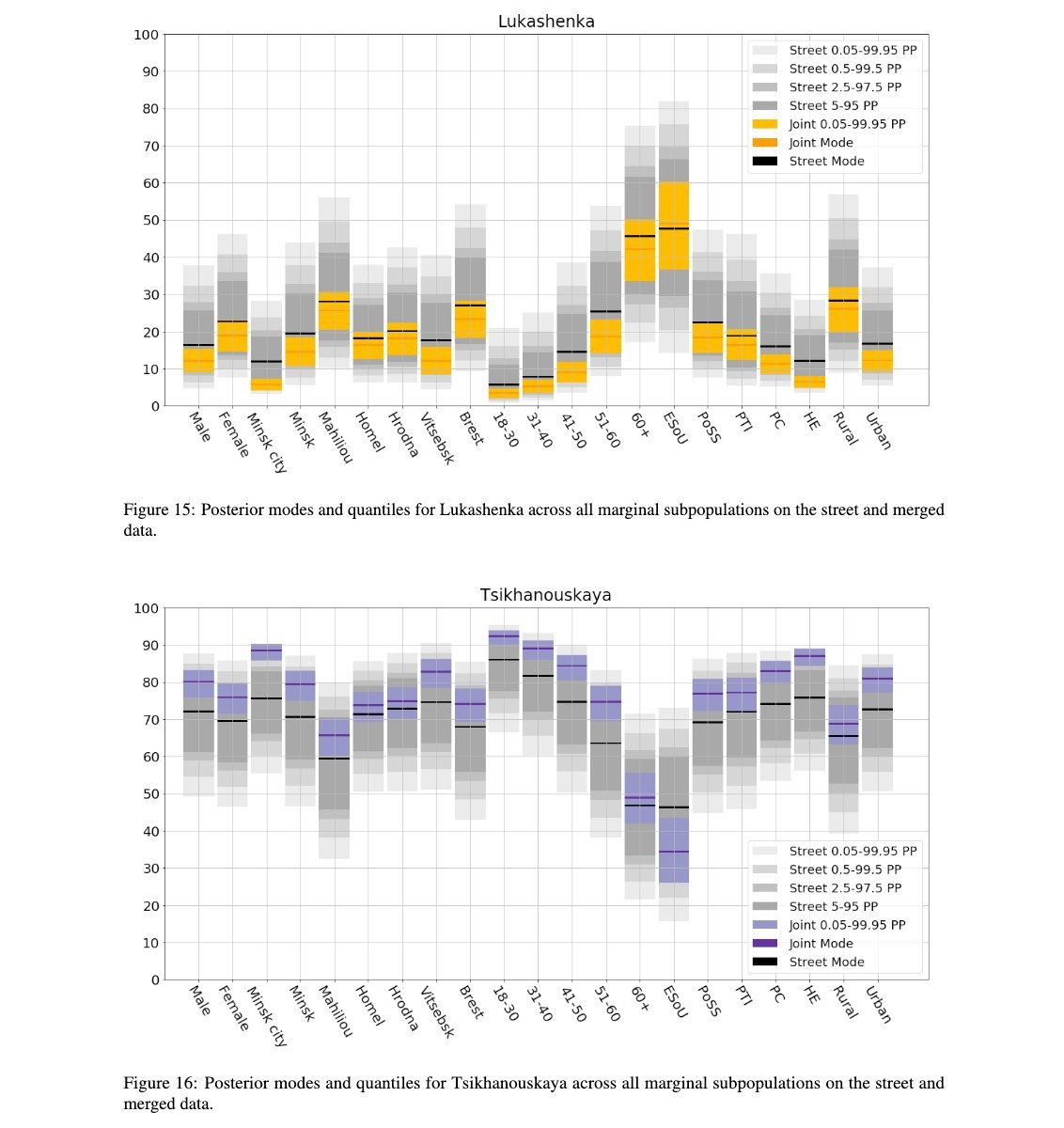 Lukashenka

100
90
80
70
60
50
40
30
20
10
0

Street 0.05-99.95 PP
Street 0.5-99.5 PP
Street 2.5-97.5 PP
Street 5-95 PP
Joint 0.05-99.95 PP
Joint Mode
Street Mode

Male
Female
Minsk city
Minsk
Mahiliou
Homel
Hrodna
Vitsebsk
Brest
18-30
31-40
41-50
51-60
60+
ESoU
PoSS
PTI
PC
HE
Rural
Urban

Figure 15: Posterior modes and quantiles for Lukashenka across all marginal subpopulations on the street and merged data.

Tsikhanouskaya

100
90
80
70
60
50
40
30
20
10
0

Street 0.05-99.95 PP
Street 0.5-99.5 PP
Street 2.5-97.5 PP
Street 5-95 PP
Joint 0.05-99.95 PP
Joint Mode
Street Mode

Male
Female
Minsk city
Minsk
Mahiliou
Homel
Hrodna
Vitsebsk
Brest
18-30
31-40
41-50
51-60
60+
ESoU
PoSS
PTI
PC
HE
Rural
Urban

Figure 16: Posterior modes and quantiles for Tsikhanouskaya across all marginal subpopulations on the street and merged data.